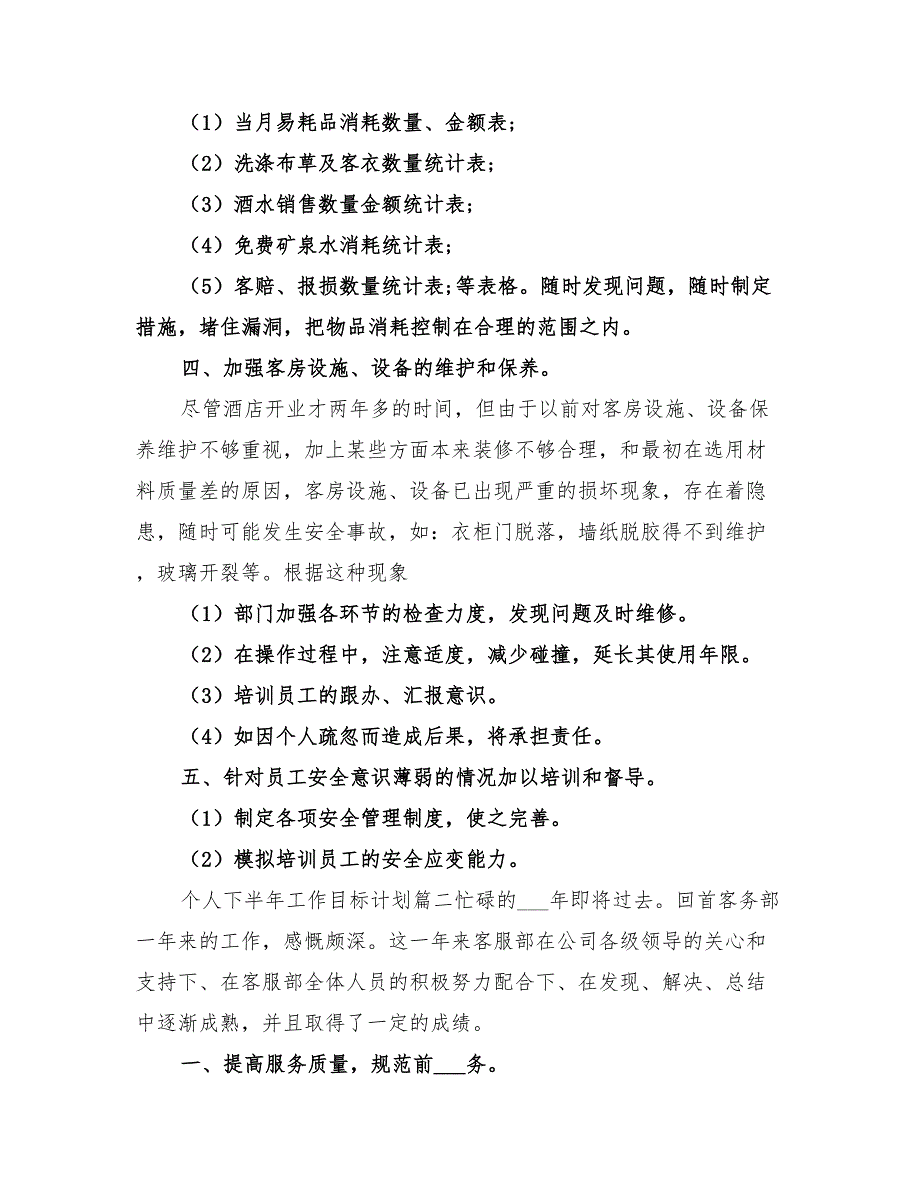 （1）当月易耗品消耗数量、金额表;

（2）洗涤布草及客衣数量统计表;

（3）酒水销售数量金额统计表;

（4）免费矿泉水消耗统计表;

（5）客赔、报损数量统计表;等表格。随时发现问题，随时制定措施，堵住漏洞，把物品消耗控制在合理的范围之内。

四、加强客房设施、设备的维护和保养。

尽管酒店开业才两年多的时间，但由于以前对客房设施、设备保养维护不够重视，加上某些方面本来装修不够合理，和最初在选用材料质量差的原因，客房设施、设备已出现严重的损坏现象，存在着隐患，随时可能发生安全事故，如：衣柜门脱落，墙纸脱胶得不到维护，玻璃开裂等。根据这种现象

（1）部门加强各环节的检查力度，发现问题及时维修。

（2）在操作过程中，注意适度，减少碰撞，延长其使用年限。

（3）培训员工的跟办、汇报意识。

（4）如因个人疏忽而造成后果，将承担责任。

五、针对员工安全意识薄弱的情况加以培训和督导。

（1）制定各项安全管理制度，使之完善。

（2）模拟培训员工的安全应变能力。

个人下半年工作目标计划篇二忙碌的___年即将过去。回首客务部一年来的工作，感慨颇深。这一年来客服部在公司各级领导的关心和支持下、在客服部全体人员的积极努力配合下、在发现、解决、总结中逐渐成熟，并且取得了一定的成绩。

一、提高服务质量，规范前___务。